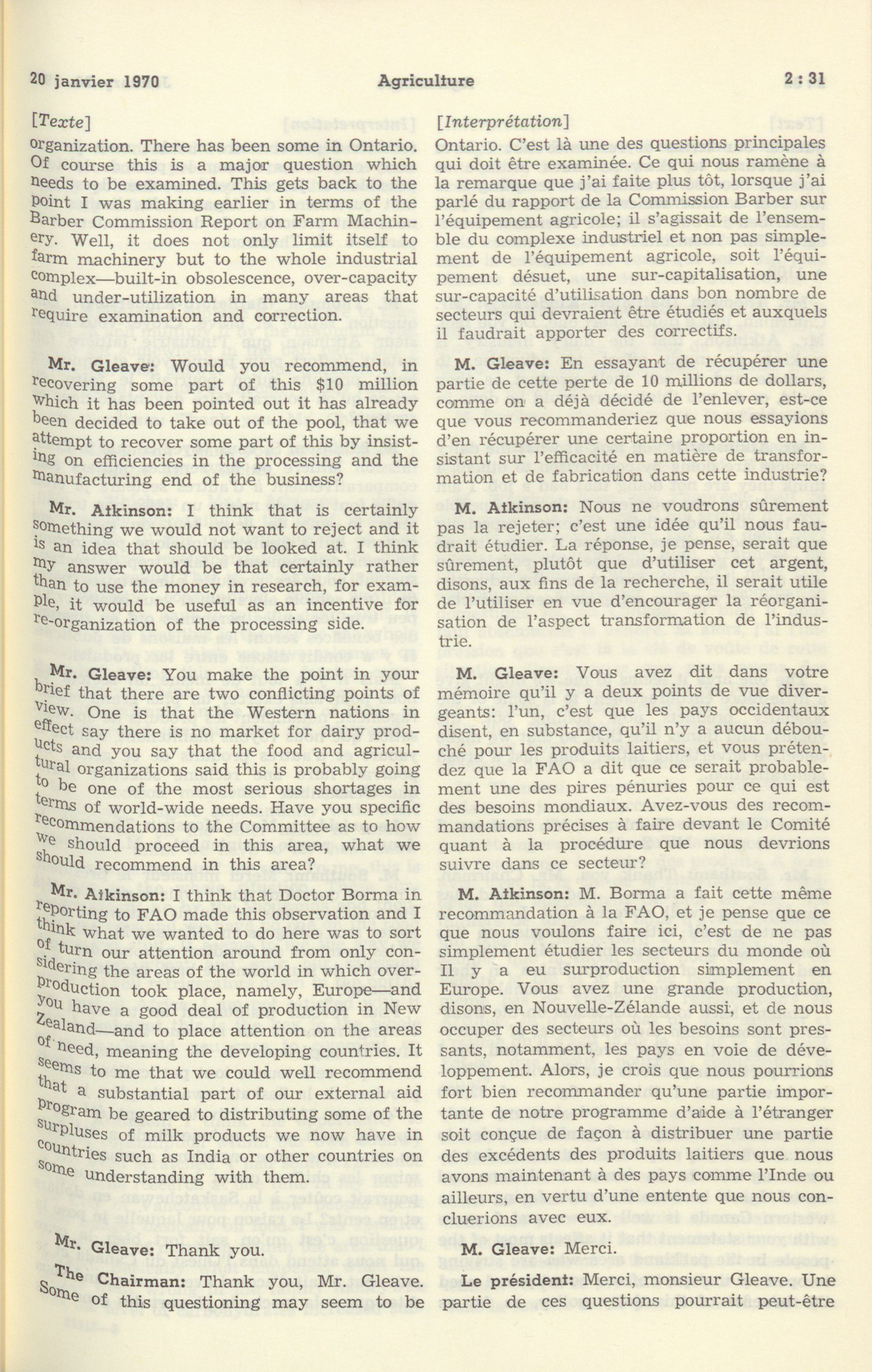 20 janvier 1970 Agriculture 2 : 31

[Texte]

organization. There has been some in Ontario. Of course this is a major question which needs to be examined. This gets back to the point I was making earlier in terms of the Barber Commission Report on Farm Machinery. Well, it does not only limit itself to farm machinery but to the whole industrial complex—built-in obsolescence, over-capacity and under-utilization in many areas that require examination and correction.

Mr. Gleave: Would you recommend, in recovering some part of this $10 million which it has been pointed out it has already been decided to take out of the pool, that we attempt to recover some part of this by insisting on efficiencies in the processing and the manufacturing end of the business?

Mr. Atkinson: I think that is certainly something we would not want to reject and it is an idea that should be looked at. I think my answer would be that certainly rather than to use the money in research, for example, it would be useful as an incentive for re-organization of the processing side.

Mr. Gleave: You make the point in your brief that there are two conflicting points of view. One is that the Western nations in effect say there is no market for dairy products and you say that the food and agricultural organizations said this is probably going to be one of the most serious shortages in terms of world-wide needs. Have you specific recommendations to the Committee as to how we should proceed in this area, what we should recommend in this area?

Mr. Atkinson: I think that Doctor Borma in reporting to FAO made this observation and I think what we wanted to do here was to sort of turn our attention around from only considering the areas of the world in which overproduction took place, namely, Europe—and you have a good deal of production in New Zealand—and to place attention on the areas of need, meaning the developing countries. It seems to me that we could well recommend that a substantial part of our external aid program be geared to distributing some of the surpluses of milk products we now have in countries such as India or other countries on some understanding with them.

Mr. Gleave: Thank you.

The Chairman: Thank you, Mr. Gleave. Some of this questioning may seem to be

[Interprétation]

Ontario. C'est là une des questions principales qui doit être examinée. Ce qui nous ramène à la remarque que j'ai faite plus tôt, lorsque j'ai parlé du rapport de la Commission Barber sur l'équipement agricole; il s'agissait de l'ensemble du complexe industriel et non pas simplement de l'équipement agricole, soit l'équipement désuet, une sur-capitalisation, une sur-capacité d'utilisation dans bon nombre de secteurs qui devraient être étudiés et auxquels il faudrait apporter des correctifs.

M. Gleave: En essayant de récupérer une partie de cette perte de 10 millions de dollars, comme on a déjà décidé de l'enlever, est-ce que vous recommanderiez que nous essayions d'en récupérer une certaine proportion en insistant sur l'efficacité en matière de transformation et de fabrication dans cette industrie?

M. Atkinson: Nous ne voudrons sûrement pas la rejeter; c'est une idée qu'il nous faudrait étudier. La réponse, je pense, serait que sûrement, plutôt que d'utiliser cet argent, disons, aux fins de la recherche, il serait utile de l'utiliser en vue d'encourager la réorganisation de l'aspect transformation de l'industrie.

M. Gleave: Vous avez dit dans votre mémoire qu'il y a deux points de vue divergeants: l'un, c'est que les pays occidentaux disent, en substance, qu'il n'y a aucun débouché pour les produits laitiers, et vous prétendez que la FAO a dit que ce serait probablement une des pires pénuries pour ce qui est des besoins mondiaux. Avez-vous des recommandations précises à faire devant le Comité quant à la procédure que nous devrions suivre dans ce secteur?

M. Atkinson: M. Borma a fait cette même recommandation à la FAO, et je pense que ce que nous voulons faire ici, c'est de ne pas simplement étudier les secteurs du monde où Il y a eu surproduction simplement en Europe. Vous avez une grande production, disons, en Nouvelle-Zélande aussi, et de nous occuper des secteurs où les besoins sont pressants, notamment, les pays en voie de développement. Alors, je crois que nous pourrions fort bien recommander qu'une partie importante de notre programme d'aide à l'étranger soit conçue de façon à distribuer une partie des excédents des produits laitiers que nous avons maintenant à des pays comme l'Inde ou ailleurs, en vertu d'une entente que nous concluerions avec eux.

M. Gleave: Merci.

Le président: Merci, monsieur Gleave. Une partie de ces questions pourrait peut-être